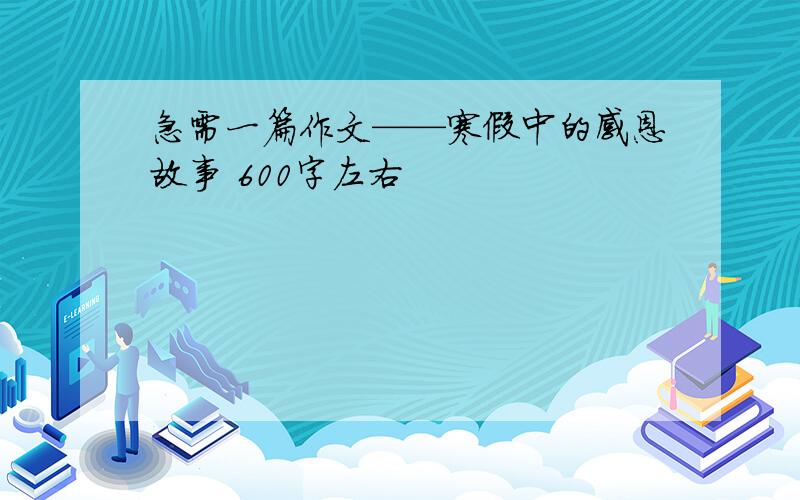 急需一篇作文——寒假中的感恩故事 600字左右

E-LEARNING